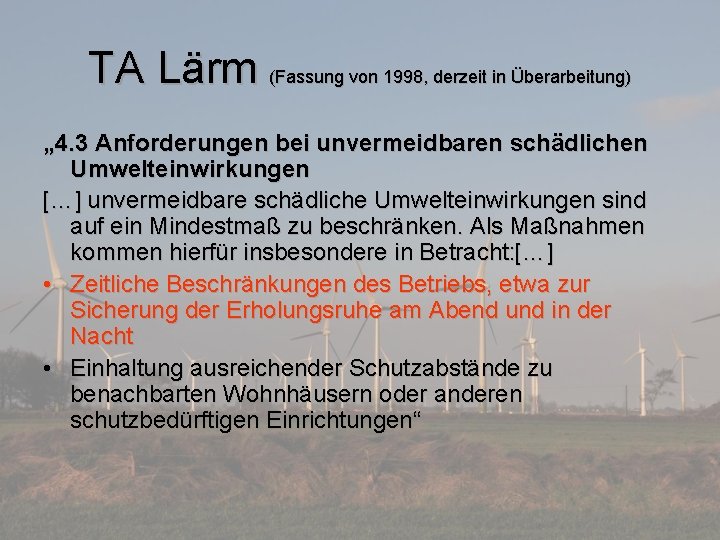 TA Lärm (Fassung von 1998, derzeit in Überarbeitung)

„4.3 Anforderungen bei unvermeidbaren schädlichen Umwelteinwirkungen

[…] unvermeidbare schädliche Umwelteinwirkungen sind auf ein Mindestmaß zu beschränken. Als Maßnahmen kommen hierfür insbesondere in Betracht:[…]

• Zeitliche Beschränkungen des Betriebs, etwa zur Sicherung der Erholungsruhe am Abend und in der Nacht
• Einhaltung ausreichender Schutzabstände zu benachbarten Wohnhäusern oder anderen schutzbedürftigen Einrichtungen“